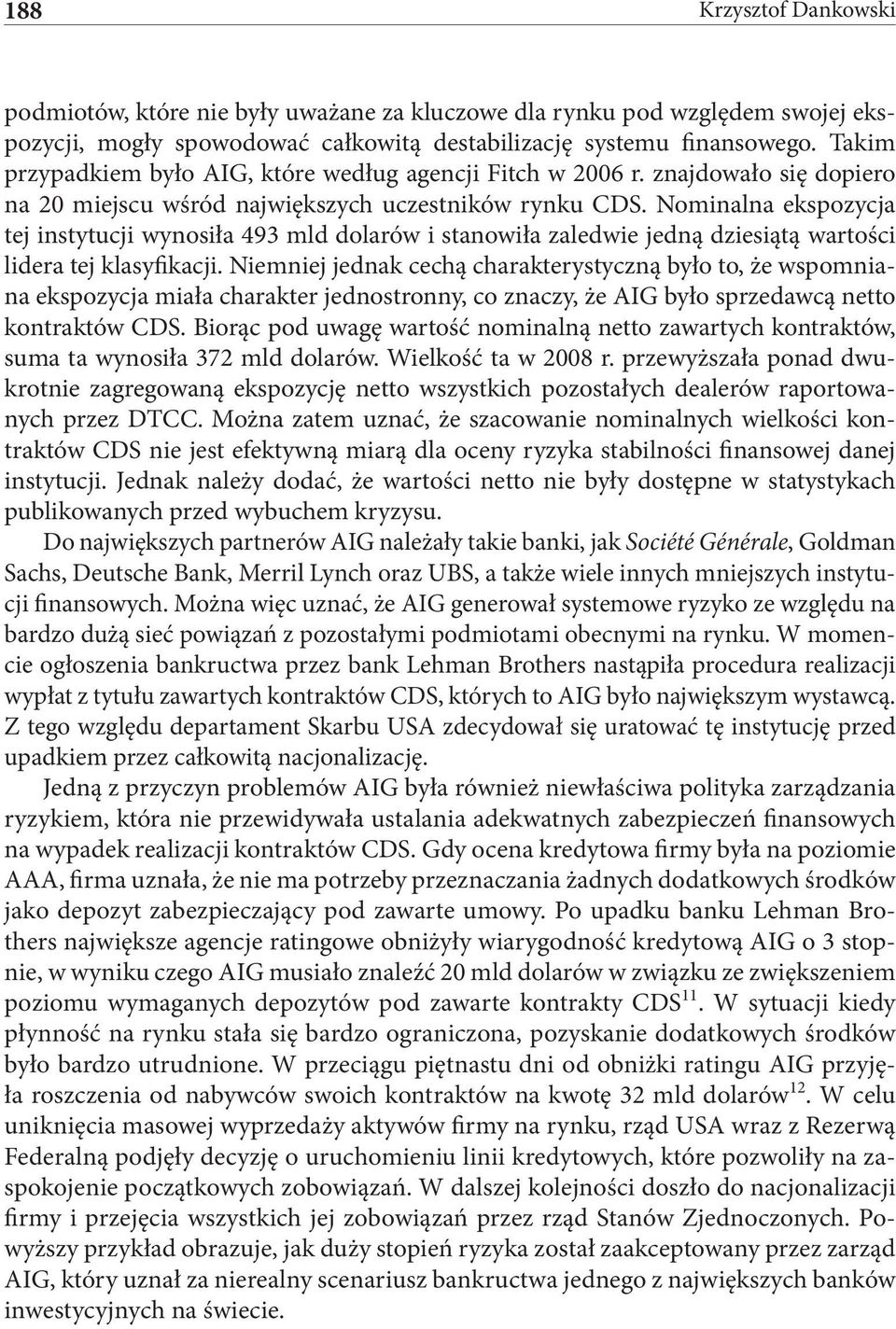 188 Krzysztof Dankowski

podmiotów, które nie były uważane za kluczowe dla rynku pod względem swojej ekspozycji, mogły spowodować całkowitą destabilizację systemu finansowego. Takim przypadkiem było AIG, które według agencji Fitch w 2006 r. znajdowało się dopiero na 20 miejscu wśród największych uczestników rynku CDS. Nominalna ekspozycja tej instytucji wynosiła 493 mld dolarów i stanowiła zaledwie jedną dziesiątą wartości lidera tej klasyfikacji. Niemniej jednak cechą charakterystyczną było to, że wspomniana ekspozycja miała charakter jednostronny, co znaczy, że AIG było sprzedawcą netto kontraktów CDS. Biorąc pod uwagę wartość nominalną netto zawartych kontraktów, suma ta wynosiła 372 mld dolarów. Wielkość ta w 2008 r. przewyższała ponad dwukrotnie zagregowaną ekspozycję netto wszystkich pozostałych dealerów raportowanych przez DTCC. Można zatem uznać, że szacowanie nominalnych wielkości kontraktów CDS nie jest efektywną miarą dla oceny ryzyka stabilności finansowej danej instytucji. Jednak należy dodać, że wartości netto nie były dostępne w statystykach publikowanych przed wybuchem kryzysu.

Do największych partnerów AIG należały takie banki, jak Société Générale, Goldman Sachs, Deutsche Bank, Merril Lynch oraz UBS, a także wiele innych mniejszych instytucji finansowych. Można więc uznać, że AIG generował systemowe ryzyko ze względu na bardzo dużą sieć powiązań z pozostałymi podmiotami obecnymi na rynku. W momencie ogłoszenia bankructwa przez bank Lehman Brothers nastąpiła procedura realizacji wypłat z tytułu zawartych kontraktów CDS, których to AIG było największym wystawcą. Z tego względu departament Skarbu USA zdecydował się uratować tę instytucję przed upadkiem przez całkowitą nacjonalizację.

Jedną z przyczyn problemów AIG była również niewłaściwa polityka zarządzania ryzykiem, która nie przewidywała ustalania adekwatnych zabezpieczeń finansowych na wypadek realizacji kontraktów CDS. Gdy ocena kredytowa firmy była na poziomie AAA, firma uznała, że nie ma potrzeby przeznaczania żadnych dodatkowych środków jako depozyt zabezpieczający pod zawarte umowy. Po upadku banku Lehman Brothers największe agencje ratingowe obniżyły wiarygodność kredytową AIG o 3 stopnie, w wyniku czego AIG musiało znaleźć 20 mld dolarów w związku ze zwiększeniem poziomu wymaganych depozytów pod zawarte kontrakty CDS$^{11}$. W sytuacji kiedy płynność na rynku stała się bardzo ograniczona, pozyskanie dodatkowych środków było bardzo utrudnione. W przeciągu piętnastu dni od obniżki ratingu AIG przyjęła roszczenia od nabywców swoich kontraktów na kwotę 32 mld dolarów$^{12}$. W celu uniknięcia masowej wyprzedaży aktywów firmy na rynku, rząd USA wraz z Rezerwą Federalną podjęły decyzję o uruchomieniu linii kredytowych, które pozwoliły na zaspokojenie początkowych zobowiązań. W dalszej kolejności doszło do nacjonalizacji firmy i przejęcia wszystkich jej zobowiązań przez rząd Stanów Zjednoczonych. Powyższy przykład obrazuje, jak duży stopień ryzyka został zaakceptowany przez zarząd AIG, który uznał za nierealny scenariusz bankructwa jednego z największych banków inwestycyjnych na świecie.